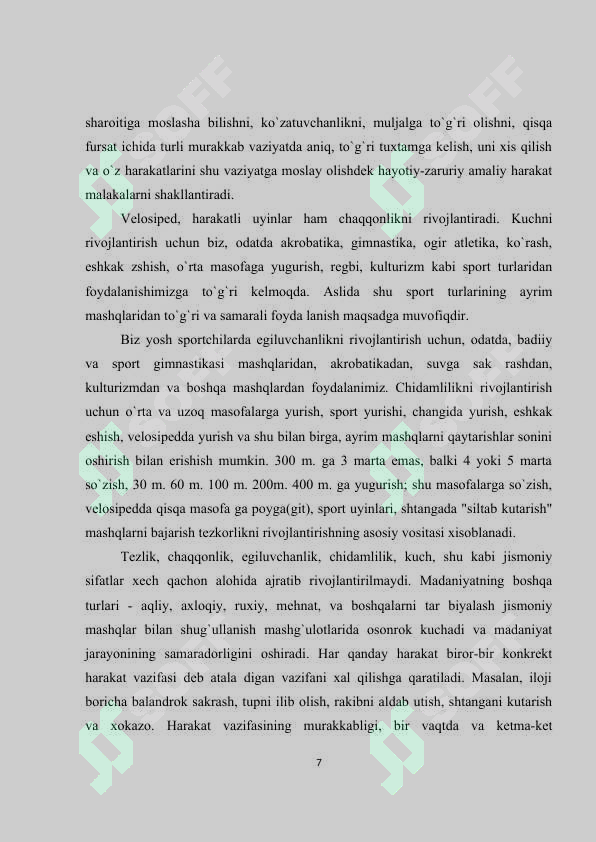 sharoitiga moslasha bilishni, ko`zatuvchanlikni, muljalga to`g`ri olishni, qisqa fursat ichida turli murakkab vaziyatda aniq, to`g`ri tuxtamga kelish, uni xis qilish va o`z harakatlarini shu vaziyatga moslay olishdek hayotiy-zaruriy amaliy harakat malakalarni shakllantiradi.

Velosiped, harakatli uyinlar ham chaqqonlikni rivojlantiradi. Kuchni rivojlantirish uchun biz, odatda akrobatika, gimnastika, ogir atletika, ko`rash, eshkak zshish, o`rta masofaga yugurish, regbi, kulturizm kabi sport turlaridan foydalanishimizga to`g`ri kelmoqda. Aslida shu sport turlarining ayrim mashqlaridan to`g`ri va samarali foyda lanish maqsadga muvofiqdir.

Biz yosh sportchilarda egiluvchanlikni rivojlantirish uchun, odatda, badiiy va sport gimnastikasi mashqlaridan, akrobatikadan, suvga sak rashdan, kulturizmdan va boshqa mashqlardan foydalanimiz. Chidamlilikni rivojlantirish uchun o`rta va uzoq masofalarga yurish, sport yurishi, changida yurish, eshkak eshish, velosipedda yurish va shu bilan birga, ayrim mashqlarni qaytarishlar sonini oshirish bilan erishish mumkin. 300 m. ga 3 marta emas, balki 4 yoki 5 marta so`zish, 30 m. 60 m. 100 m. 200m. 400 m. ga yugurish; shu masofalarga so`zish, velosipedda qisqa masofa ga poyga(git), sport uyinlari, shtangada "siltab kutarish" mashqlarni bajarish tezkorlikni rivojlantirishning asosiy vositasi xisoblanadi.

Tezlik, chaqqonlik, egiluvchanlik, chidamlilik, kuch, shu kabi jismoniy sifatlar xech qachon alohida ajratib rivojlantirilmaydi. Madaniyatning boshqa turlari - aqliy, axloqiy, ruxiy, mehnat, va boshqalarni tar biyalash jismoniy mashqlar bilan shug`ullanish mashg`ulotlarida osonrok kuchadi va madaniyat jarayonining samaradorligini oshiradi. Har qanday harakat biror-bir konkrekt harakat vazifasi deb atala digan vazifani xal qilishga qaratiladi. Masalan, iloji boricha balandrok sakrash, tupni ilib olish, rakibni aldab utish, shtangani kutarish va xokazo. Harakat vazifasining murakkabligi, bir vaqtda va ketma-ket

7